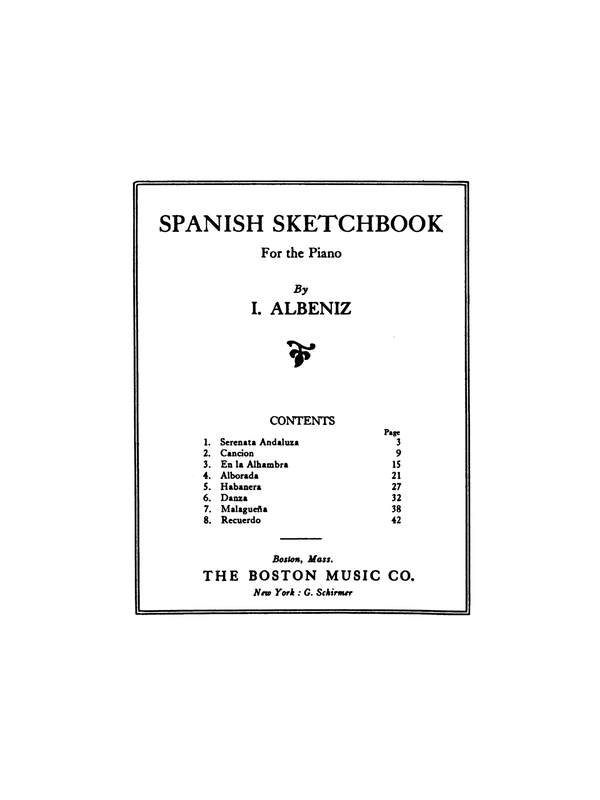 SPANISH SKETCHBOOK

For the Piano

By

I. ALBENIZ

CONTENTS

Page

1. Serenata Andaluza 3
2. Cancion 9
3. En la Alhambra 15
4. Alborada 21
5. Habanera 27
6. Danza 32
7. Malagueña 38
8. Recuerdo 42

Boston, Mass.

THE BOSTON MUSIC CO.

New York : G. Schirmer